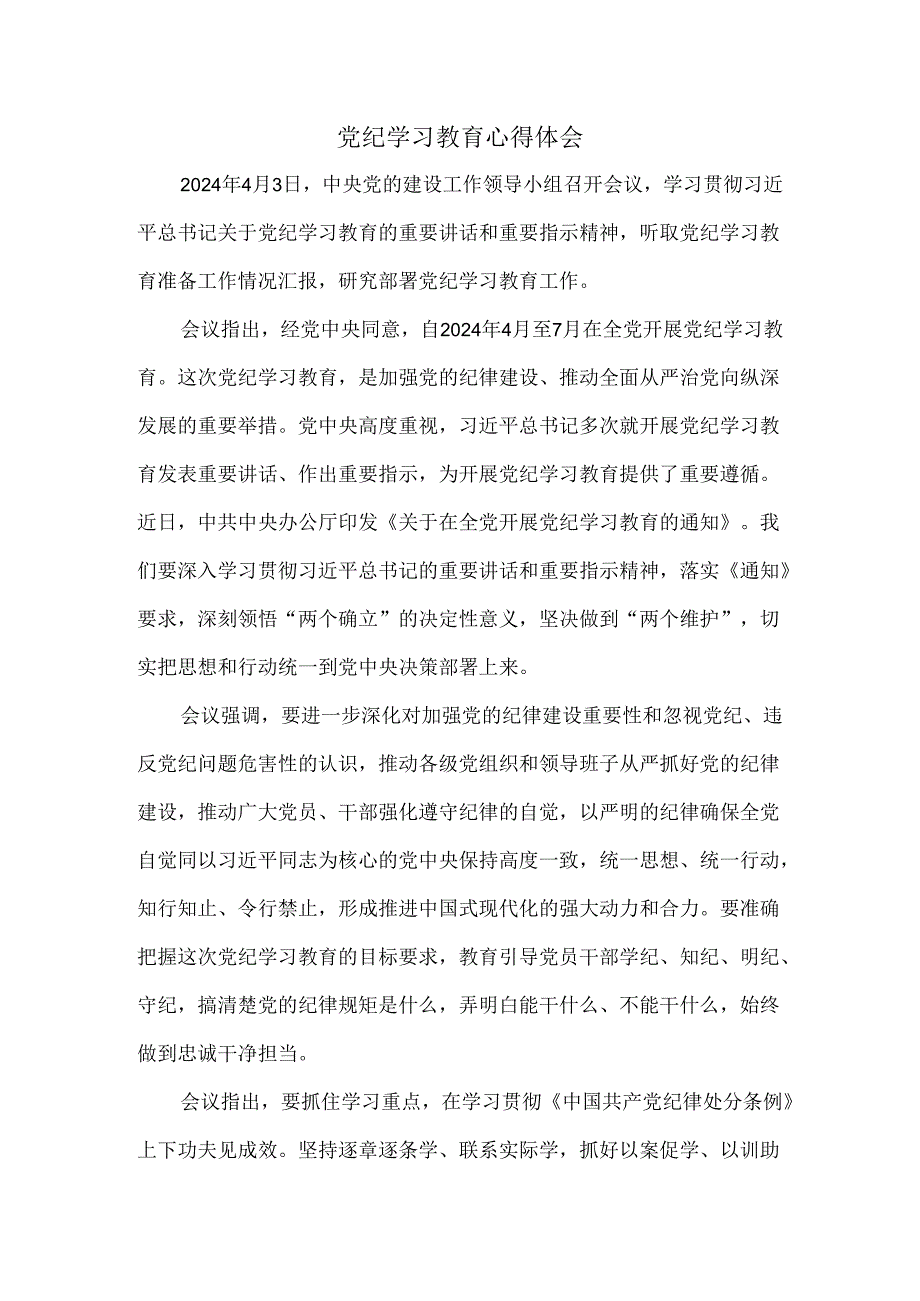 党纪学习教育心得体会

2024年4月3日，中央党的建设工作领导小组召开会议，学习贯彻习近平总书记关于党纪学习教育的重要讲话和重要指示精神，听取党纪学习教育准备工作情况汇报，研究部署党纪学习教育工作。

会议指出，经党中央同意，自2024年4月至7月在全党开展党纪学习教育。这次党纪学习教育，是加强党的纪律建设、推动全面从严治党向纵深发展的重要举措。党中央高度重视，习近平总书记多次就开展党纪学习教育发表重要讲话、作出重要指示，为开展党纪学习教育提供了重要遵循。近日，中共中央办公厅印发《关于在全党开展党纪学习教育的通知》。我们要深入学习贯彻习近平总书记的重要讲话和重要指示精神，落实《通知》要求，深刻领悟“两个确立”的决定性意义，坚决做到“两个维护”，切实把思想和行动统一到党中央决策部署上来。

会议强调，要进一步深化对加强党的纪律建设重要性和忽视党纪、违反党纪问题危害性的认识，推动各级党组织和领导班子从严抓好党的纪律建设，推动广大党员、干部强化遵守纪律的自觉，以严明的纪律确保全党自觉同以习近平同志为核心的党中央保持高度一致，统一思想、统一行动，知行知止、令行禁止，形成推进中国式现代化的强大动力和合力。要准确把握这次党纪学习教育的目标要求，教育引导党员干部学纪、知纪、明纪、守纪，搞清楚党的纪律规矩是什么，弄明白能干什么、不能干什么，始终做到忠诚干净担当。

会议指出，要抓住学习重点，在学习贯彻《中国共产党纪律处分条例》上下功夫见成效。坚持逐章逐条学、联系实际学，抓好以案促学、以训助